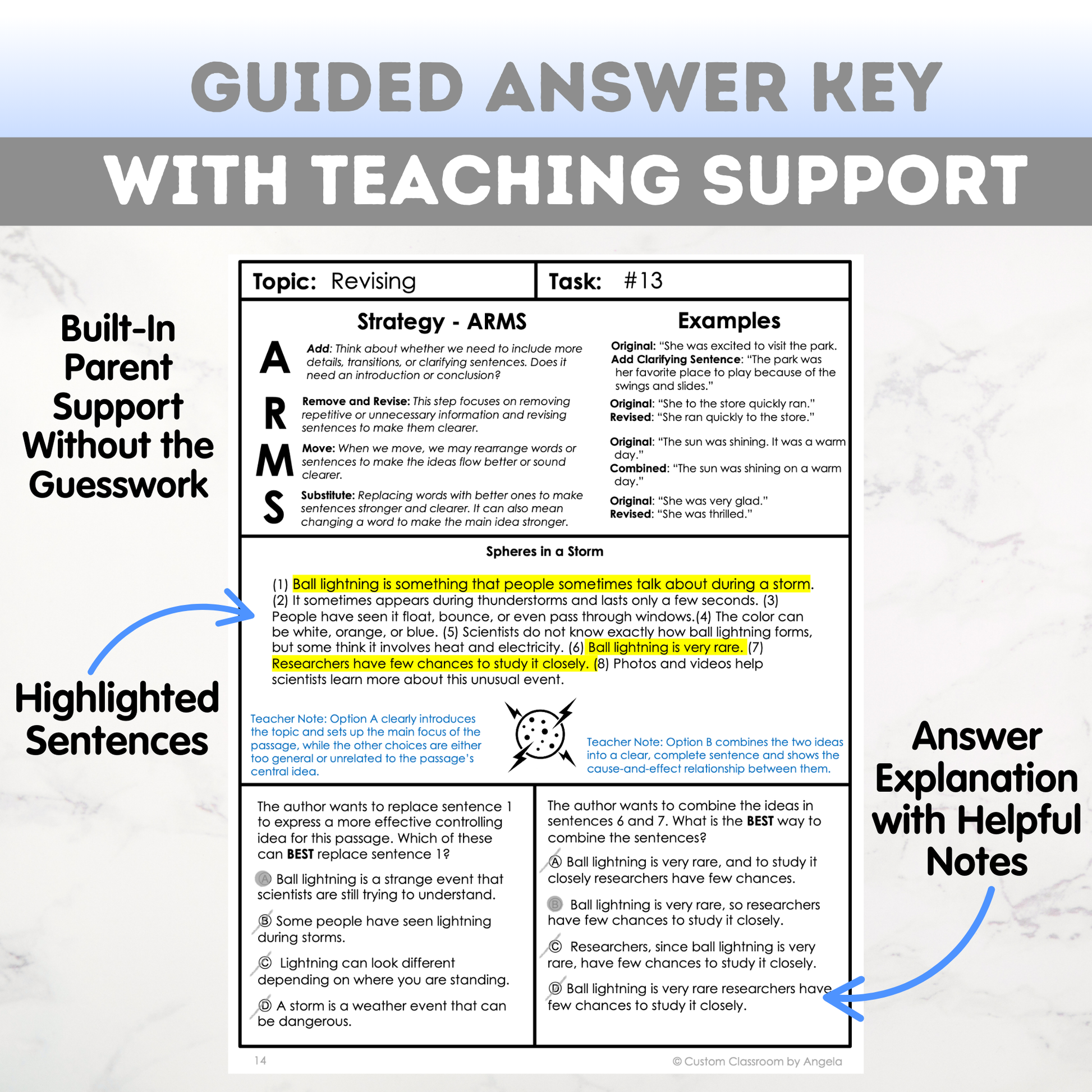 GUIDED ANSWER KEY

WITH TEACHING SUPPORT

Built-In Parent Support Without the Guesswork

Highlighted Sentences

Topic: Revising

Task: #13

Strategy - ARMS

A
Add: Think about whether we need to include more details, transitions, or clarifying sentences. Does it need an introduction or conclusion?

R
Remove and Revise: This step focuses on removing repetitive or unnecessary information and revising sentences to make them clearer.

M
Move: When we move, we may rearrange words or sentences to make the ideas flow better or sound clearer.

S
Substitute: Replacing words with better ones to make sentences stronger and clearer. It can also mean changing a word to make the main idea stronger.

Examples

Original: "She was excited to visit the park.
Add Clarifying Sentence: "The park was her favorite place to play because of the swings and slides."

Original: "She to the store quickly ran."
Revised: "She ran quickly to the store."

Original: "The sun was shining. It was a warm day."
Combined: "The sun was shining on a warm day."

Original: "She was very glad."
Revised: "She was thrilled."

Spheres in a Storm

(1) Ball lightning is something that people sometimes talk about during a storm. (2) It sometimes appears during thunderstorms and lasts only a few seconds. (3) People have seen it float, bounce, or even pass through windows.(4) The color can be white, orange, or blue. (5) Scientists do not know exactly how ball lightning forms, but some think it involves heat and electricity. (6) Ball lightning is very rare. (7) Researchers have few chances to study it closely. (8) Photos and videos help scientists learn more about this unusual event.

Teacher Note: Option A clearly introduces the topic and sets up the main focus of the passage, while the other choices are either too general or unrelated to the passage's central idea.

Teacher Note: Option B combines the two ideas into a clear, complete sentence and shows the cause-and-effect relationship between them.

The author wants to replace sentence 1 to express a more effective controlling idea for this passage. Which of these can BEST replace sentence 1?

Ⓐ Ball lightning is a strange event that scientists are still trying to understand.

Ⓑ Some people have seen lightning during storms.

Ⓒ Lightning can look different depending on where you are standing.

Ⓓ A storm is a weather event that can be dangerous.

The author wants to combine the ideas in sentences 6 and 7. What is the BEST way to combine the sentences?

Ⓐ Ball lightning is very rare, and to study it closely researchers have few chances.

Ⓑ Ball lightning is very rare, so researchers have few chances to study it closely.

Ⓒ Researchers, since ball lightning is very rare, have few chances to study it closely.

Ⓓ Ball lightning is very rare researchers have few chances to study it closely.

14

© Custom Classroom by Angela

Answer Explanation with Helpful Notes